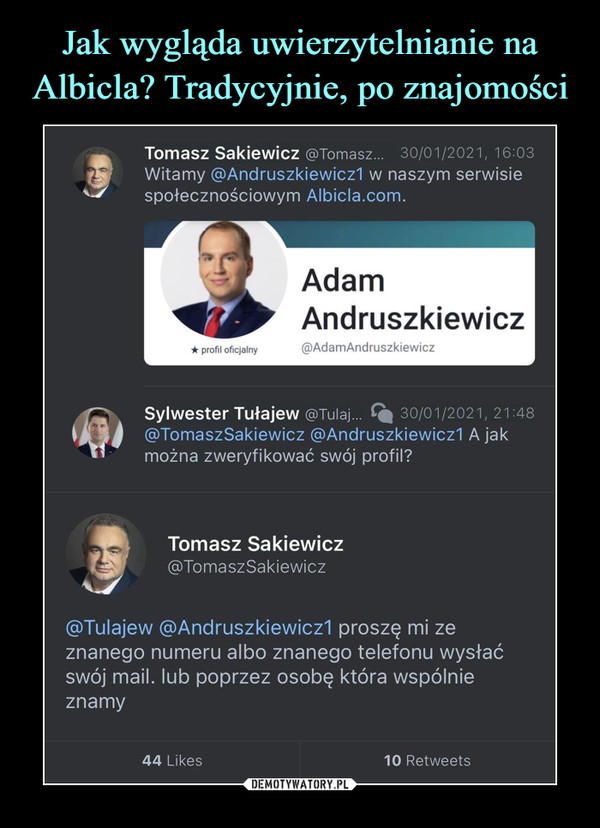 Jak wygląda uwierzytelnianie na Albicla? Tradycyjnie, po znajomości

Tomasz Sakiewicz @Tomasz... 30/01/2021, 16:03
Witamy @Andruszkiewicz1 w naszym serwisie społecznościowym Albicla.com.

Adam Andruszkiewicz
★ profil oficjalny
@AdamAndruszkiewicz

Sylwester Tułajew @Tulaj... 30/01/2021, 21:48
@TomaszSakiewicz @Andruszkiewicz1 A jak można zweryfikować swój profil?

Tomasz Sakiewicz
@TomaszSakiewicz

@Tulajew @Andruszkiewicz1 proszę mi ze znanego numeru albo znanego telefonu wysłać swój mail. lub poprzez osobę która wspólnie znamy

44 Likes
10 Retweets

DEMOTYWATORY.PL